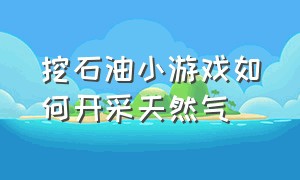 挖石油小游戏如何开采天然气